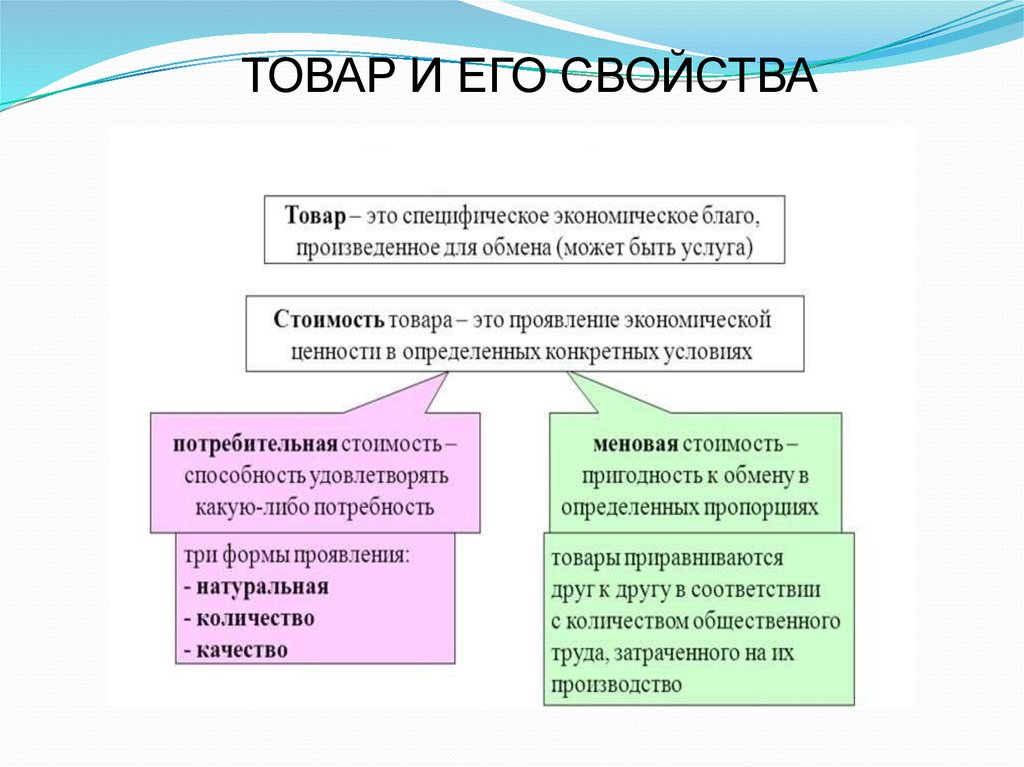 ТОВАР И ЕГО СВОЙСТВА

Товар – это специфическое экономическое благо, произведенное для обмена (может быть услуга)

Стоимость товара – это проявление экономической ценности в определенных конкретных условиях

потребительная стоимость – способность удовлетворять какую-либо потребность

три формы проявления:
- натуральная
- количество
- качество

меновая стоимость – пригодность к обмену в определенных пропорциях

товары приравниваются друг к другу в соответствии с количеством общественного труда, затраченного на их производство